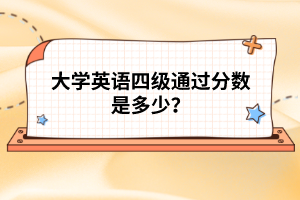 大学英语四级通过分数是多少?